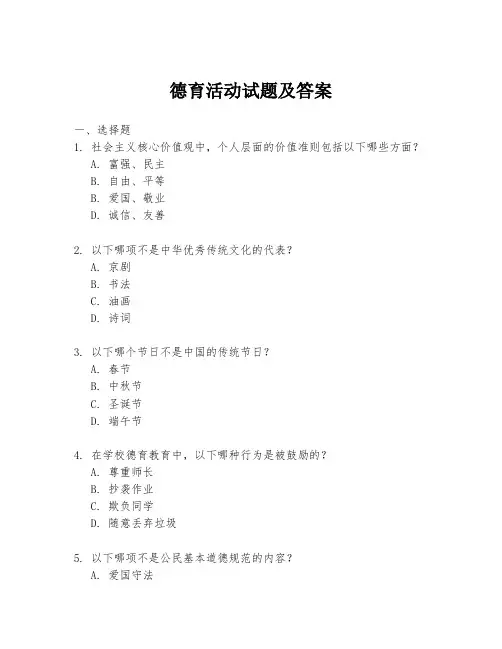 德育活动试题及答案

一、选择题
1. 社会主义核心价值观中，个人层面的价值准则包括以下哪些方面？
A. 富强、民主
B. 自由、平等
B. 爱国、敬业
D. 诚信、友善

2. 以下哪项不是中华优秀传统文化的代表？
A. 京剧
B. 书法
C. 油画
D. 诗词

3. 以下哪个节日不是中国的传统节日？
A. 春节
B. 中秋节
C. 圣诞节
D. 端午节

4. 在学校德育教育中，以下哪种行为是被鼓励的？
A. 尊重师长
B. 抄袭作业
C. 欺负同学
D. 随意丢弃垃圾

5. 以下哪项不是公民基本道德规范的内容？
A. 爱国守法